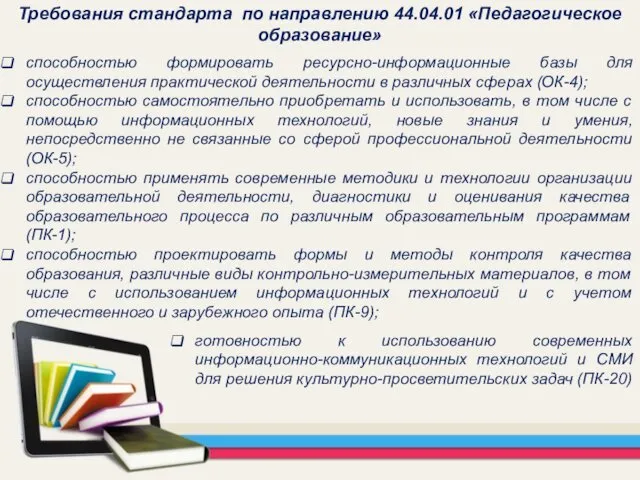 Требования стандарта по направлению 44.04.01 «Педагогическое образование»

❑ способностью формировать ресурсно-информационные базы для осуществления практической деятельности в различных сферах (ОК-4);

❑ способностью самостоятельно приобретать и использовать, в том числе с помощью информационных технологий, новые знания и умения, непосредственно не связанные со сферой профессиональной деятельности (ОК-5);

❑ способностью применять современные методики и технологии организации образовательной деятельности, диагностики и оценивания качества образовательного процесса по различным образовательным программам (ПК-1);

❑ способностью проектировать формы и методы контроля качества образования, различные виды контрольно-измерительных материалов, в том числе с использованием информационных технологий и с учетом отечественного и зарубежного опыта (ПК-9);

❑ готовностью к использованию современных информационно-коммуникационных технологий и СМИ для решения культурно-просветительских задач (ПК-20)